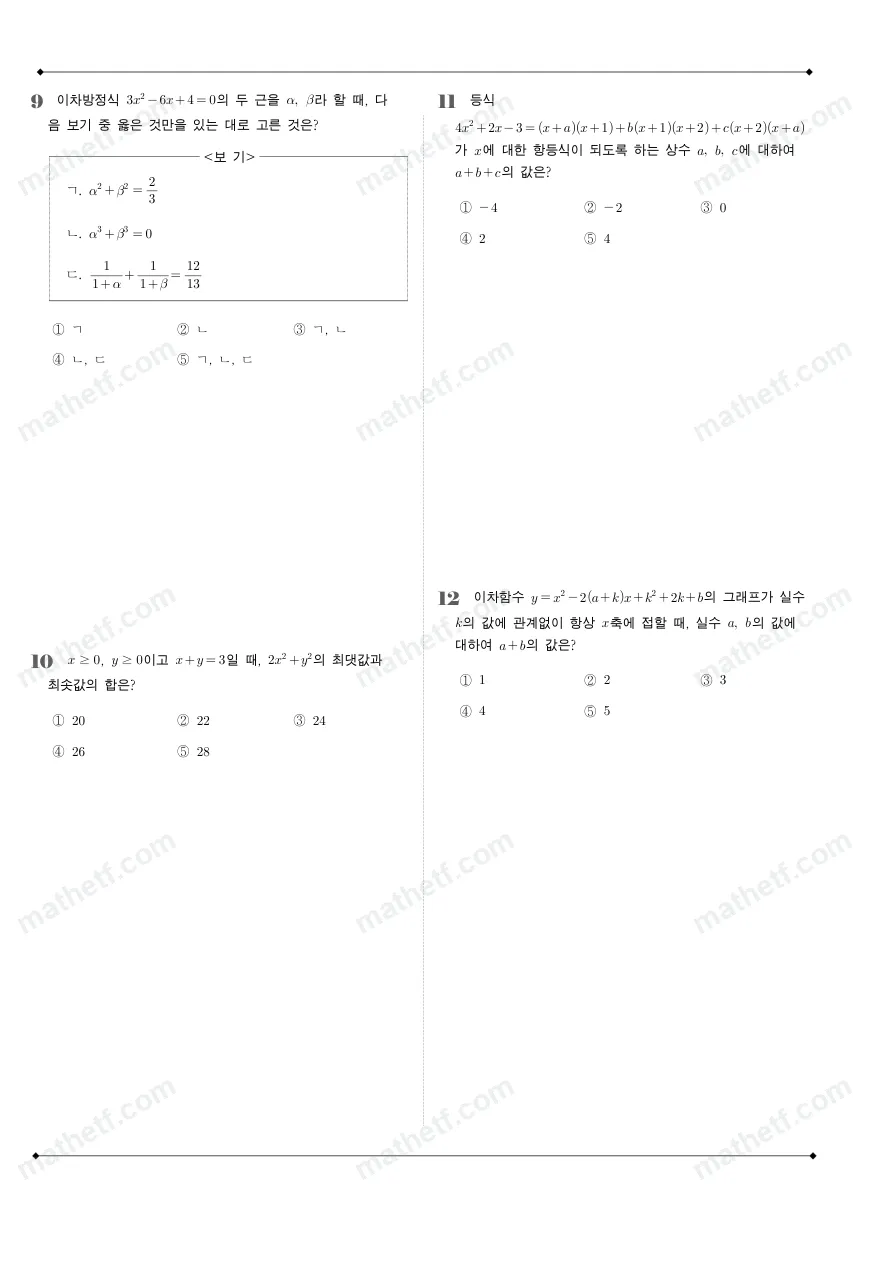 9 이차방정식 $3x^2-6x+4=0$의 두 근을 $\alpha$, $\beta$라 할 때, 다음 보기 중 옳은 것만을 있는 대로 고른 것은?

<보 기>

ㄱ. $\alpha^2+\beta^2=\frac{2}{3}$

ㄴ. $\alpha^3+\beta^3=0$

ㄷ. $\frac{1}{1+\alpha}+\frac{1}{1+\beta}=\frac{12}{13}$

① ㄱ ② ㄴ ③ ㄱ, ㄴ
④ ㄴ, ㄷ ⑤ ㄱ, ㄴ, ㄷ

10 $x\geq 0$, $y\geq 0$이고 $x+y=3$일 때, $2x^2+y^2$의 최댓값과 최솟값의 합은?

① 20 ② 22 ③ 24
④ 26 ⑤ 28

11 등식
$4x^2+2x-3=(x+a)(x+1)+b(x+1)(x+2)+c(x+2)(x+a)$
가 $x$에 대한 항등식이 되도록 하는 상수 $a$, $b$, $c$에 대하여 $a+b+c$의 값은?

① $-4$ ② $-2$ ③ 0
④ 2 ⑤ 4

12 이차함수 $y=x^2-2(a+k)x+k^2+2k+b$의 그래프가 실수 $k$의 값에 관계없이 항상 $x$축에 접할 때, 실수 $a$, $b$의 값에 대하여 $a+b$의 값은?

① 1 ② 2 ③ 3
④ 4 ⑤ 5

mathetf.com